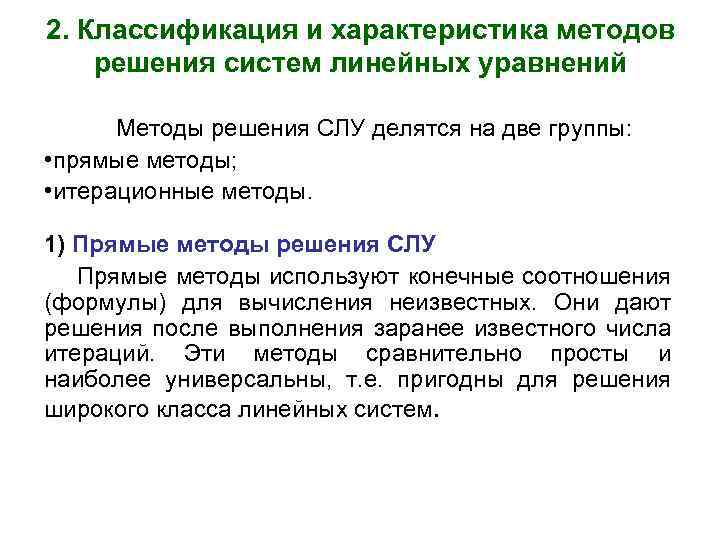 2. Классификация и характеристика методов решения систем линейных уравнений

Методы решения СЛУ делятся на две группы:

• прямые методы;
• итерационные методы.

1) Прямые методы решения СЛУ

Прямые методы используют конечные соотношения (формулы) для вычисления неизвестных. Они дают решения после выполнения заранее известного числа итераций. Эти методы сравнительно просты и наиболее универсальны, т.е. пригодны для решения широкого класса линейных систем.